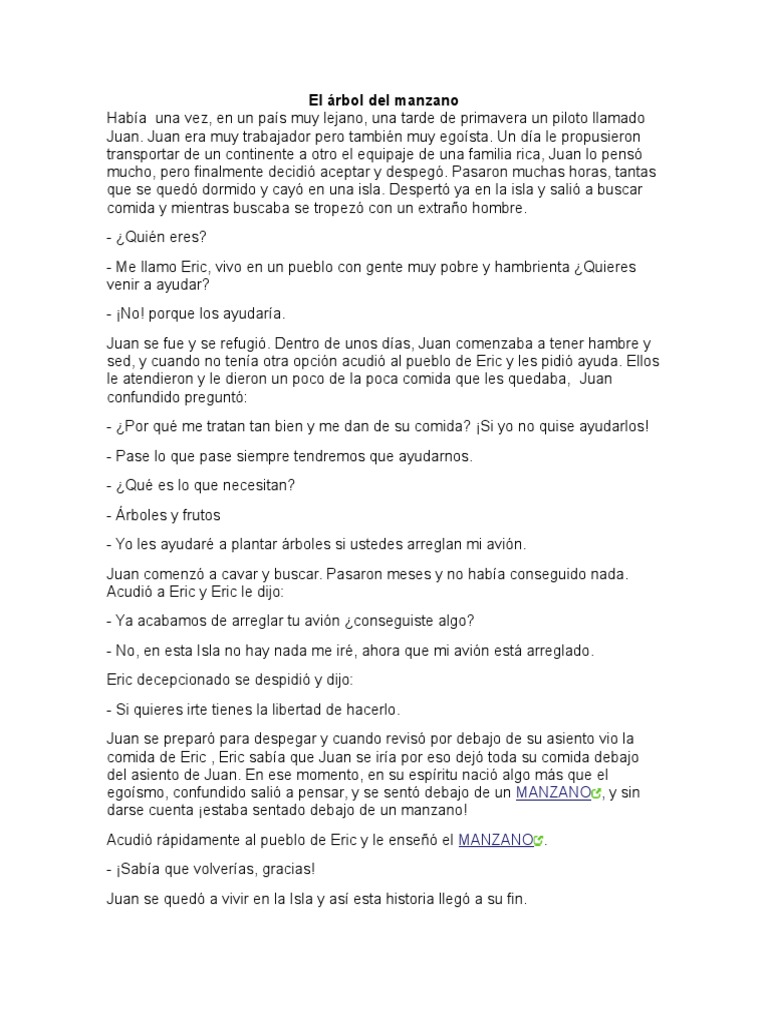 El árbol del manzano

Había una vez, en un país muy lejano, una tarde de primavera un piloto llamado Juan. Juan era muy trabajador pero también muy egoísta. Un día le propusieron transportar de un continente a otro el equipaje de una familia rica, Juan lo pensó mucho, pero finalmente decidió aceptar y despegó. Pasaron muchas horas, tantas que se quedó dormido y cayó en una isla. Despertó ya en la isla y salió a buscar comida y mientras buscaba se tropezó con un extraño hombre.

- ¿Quién eres?

- Me llamo Eric, vivo en un pueblo con gente muy pobre y hambrienta ¿Quieres venir a ayudar?

- ¡No! porque los ayudaría.

Juan se fue y se refugió. Dentro de unos días, Juan comenzaba a tener hambre y sed, y cuando no tenía otra opción acudió al pueblo de Eric y les pidió ayuda. Ellos le atendieron y le dieron un poco de la poca comida que les quedaba, Juan confundido preguntó:

- ¿Por qué me tratan tan bien y me dan de su comida? ¡Si yo no quise ayudarlos!

- Pase lo que pase siempre tendremos que ayudarnos.

- ¿Qué es lo que necesitan?

- Árboles y frutos

- Yo les ayudaré a plantar árboles si ustedes arreglan mi avión.

Juan comenzó a cavar y buscar. Pasaron meses y no había conseguido nada. Acudió a Eric y Eric le dijo:

- Ya acabamos de arreglar tu avión ¿conseguiste algo?

- No, en esta Isla no hay nada me iré, ahora que mi avión está arreglado.

Eric decepcionado se despidió y dijo:

- Si quieres irte tienes la libertad de hacerlo.

Juan se preparó para despegar y cuando revisó por debajo de su asiento vio la comida de Eric , Eric sabía que Juan se iría por eso dejó toda su comida debajo del asiento de Juan. En ese momento, en su espíritu nació algo más que el egoísmo, confundido salió a pensar, y se sentó debajo de un MANZANO, y sin darse cuenta ¡estaba sentado debajo de un manzano!

Acudió rápidamente al pueblo de Eric y le enseñó el MANZANO.

- ¡Sabía que volverías, gracias!

Juan se quedó a vivir en la Isla y así esta historia llegó a su fin.